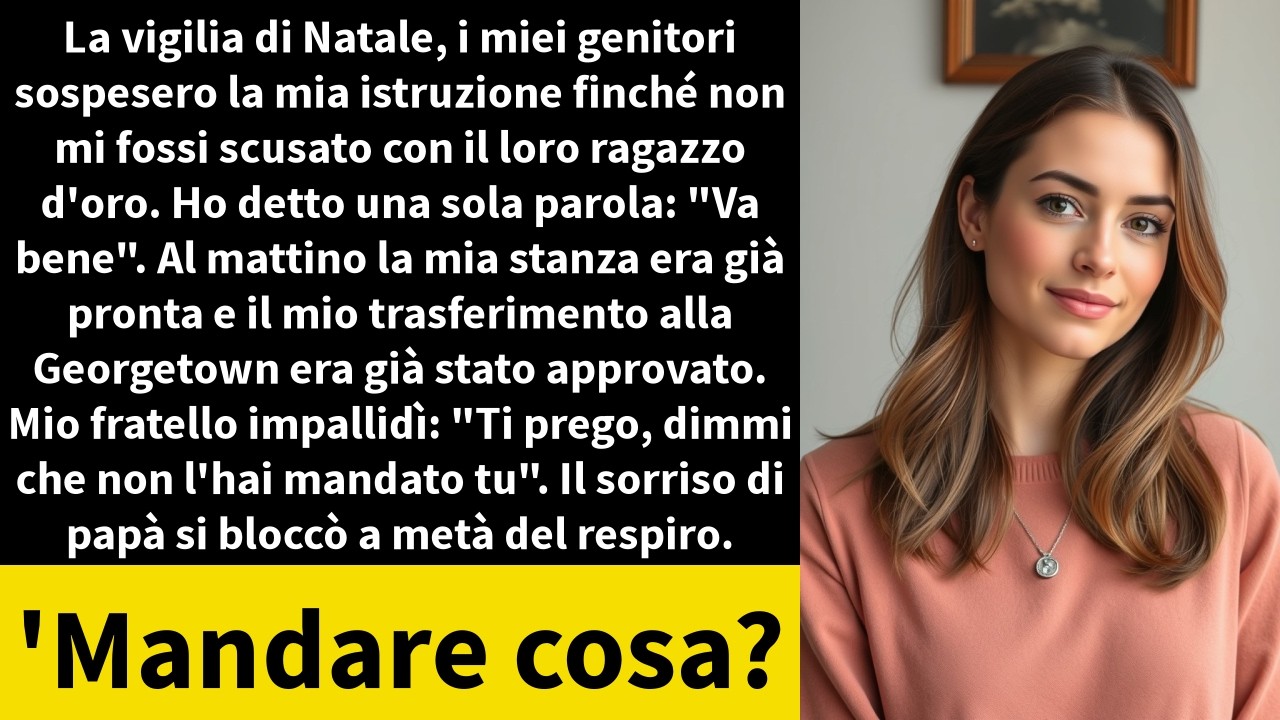 La vigilia di Natale, i miei genitori sospesero la mia istruzione finché non mi fossi scusato con il loro ragazzo d'oro. Ho detto una sola parola: "Va bene". Al mattino la mia stanza era già pronta e il mio trasferimento alla Georgetown era già stato approvato. Mio fratello impallidì: "Ti prego, dimmi che non l'hai mandato tu". Il sorriso di papà si bloccò a metà del respiro.

'Mandare cosa?